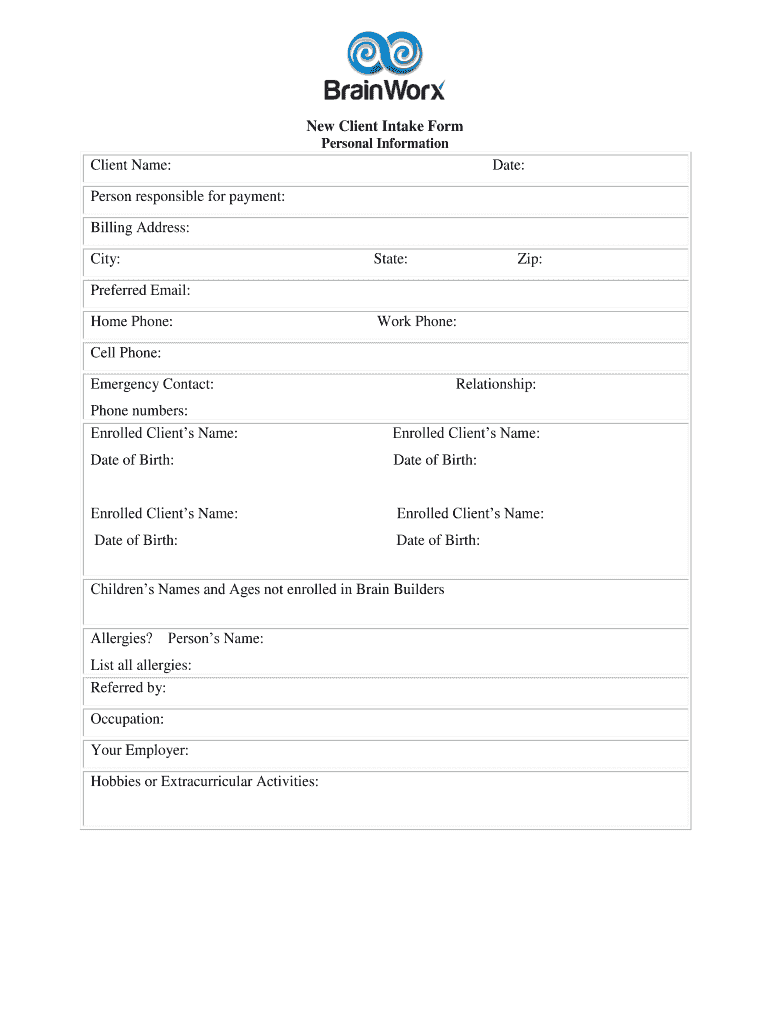 BrainWorx

New Client Intake Form
Personal Information

Client Name: Date:

Person responsible for payment:

Billing Address:

City: State: Zip:

Preferred Email:

Home Phone: Work Phone:

Cell Phone:

Emergency Contact: Relationship:

Phone numbers:

Enrolled Client's Name: Enrolled Client's Name:

Date of Birth: Date of Birth:

Enrolled Client's Name: Enrolled Client's Name:

Date of Birth: Date of Birth:

Children's Names and Ages not enrolled in Brain Builders

Allergies? Person's Name:

List all allergies:

Referred by:

Occupation:

Your Employer:

Hobbies or Extracurricular Activities: